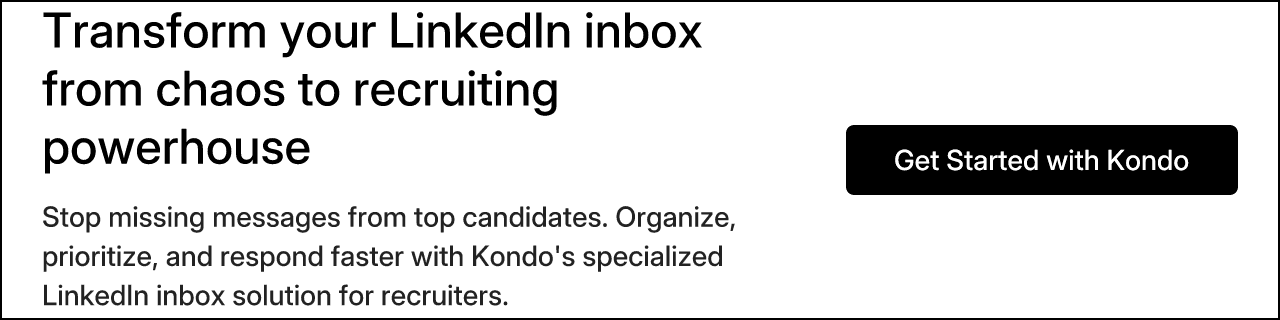 Transform your LinkedIn inbox from chaos to recruiting powerhouse

Stop missing messages from top candidates. Organize, prioritize, and respond faster with Kondo's specialized LinkedIn inbox solution for recruiters.

Get Started with Kondo